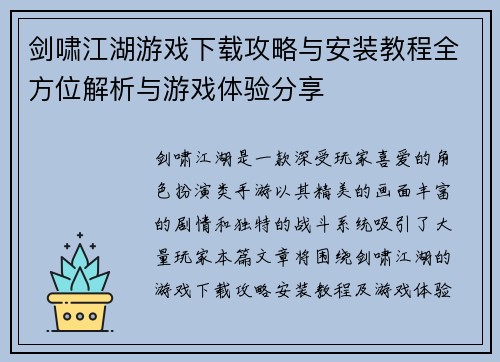 剑啸江湖游戏下载攻略与安装教程全方位解析与游戏体验分享

剑啸江湖是一款深受玩家喜爱的角色扮演类手游以其精美的画面丰富的剧情和独特的战斗系统吸引了大量玩家本篇文章将围绕剑啸江湖的游戏下载攻略安装教程及游戏体验